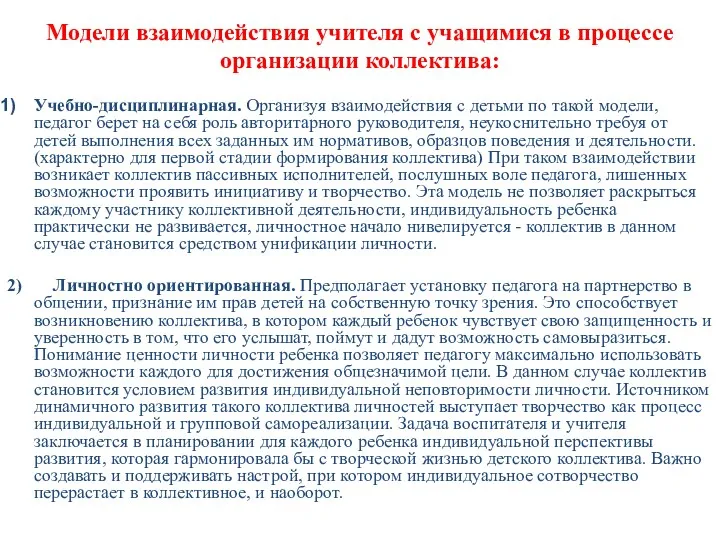 Модели взаимодействия учителя с учащимися в процессе организации коллектива:

1) Учебно-дисциплинарная. Организуя взаимодействия с детьми по такой модели, педагог берет на себя роль авторитарного руководителя, неукоснительно требуя от детей выполнения всех заданных им нормативов, образцов поведения и деятельности. (характерно для первой стадии формирования коллектива) При таком взаимодействии возникает коллектив пассивных исполнителей, послушных воле педагога, лишенных возможности проявить инициативу и творчество. Эта модель не позволяет раскрыться каждому участнику коллективной деятельности, индивидуальность ребенка практически не развивается, личностное начало нивелируется - коллектив в данном случае становится средством унификации личности.

2) Личностно ориентированная. Предполагает установку педагога на партнерство в общении, признание им прав детей на собственную точку зрения. Это способствует возникновению коллектива, в котором каждый ребенок чувствует свою защищенность и уверенность в том, что его услышат, поймут и дадут возможность самовыразиться. Понимание ценности личности ребенка позволяет педагогу максимально использовать возможности каждого для достижения общезначимой цели. В данном случае коллектив становится условием развития индивидуальной неповторимости личности. Источником динамичного развития такого коллектива личностей выступает творчество как процесс индивидуальной и групповой самореализации. Задача воспитателя и учителя заключается в планировании для каждого ребенка индивидуальной перспективы развития, которая гармонировала бы с творческой жизнью детского коллектива. Важно создавать и поддерживать настрой, при котором индивидуальное сотворчество перерастает в коллективное, и наоборот.